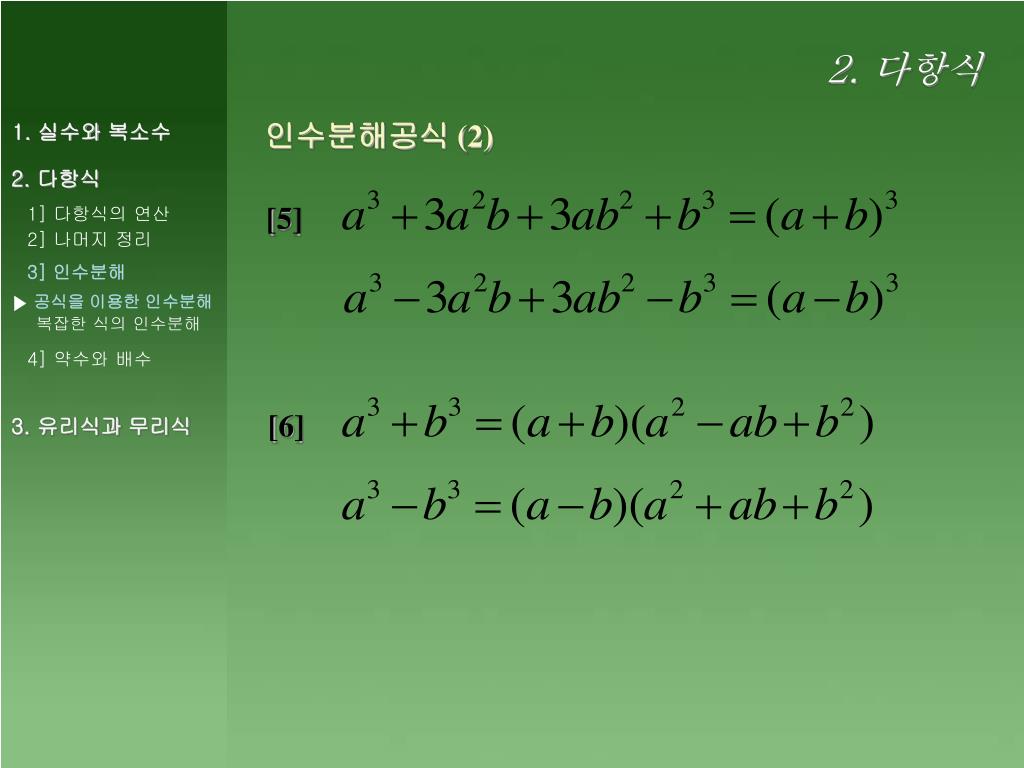 2. 다항식

1. 실수와 복소수

2. 다항식

1] 다항식의 연산
2] 나머지 정리
3] 인수분해
▶ 공식을 이용한 인수분해
복잡한 식의 인수분해
4] 약수와 배수

3. 유리식과 무리식

인수분해공식 (2)

[5] $a^3+3a^2b+3ab^2+b^3=(a+b)^3$

$a^3-3a^2b+3ab^2-b^3=(a-b)^3$

[6] $a^3+b^3=(a+b)(a^2-ab+b^2)$

$a^3-b^3=(a-b)(a^2+ab+b^2)$